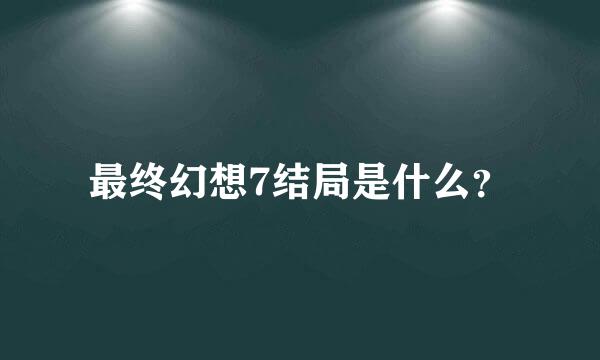 最终幻想7结局是什么？